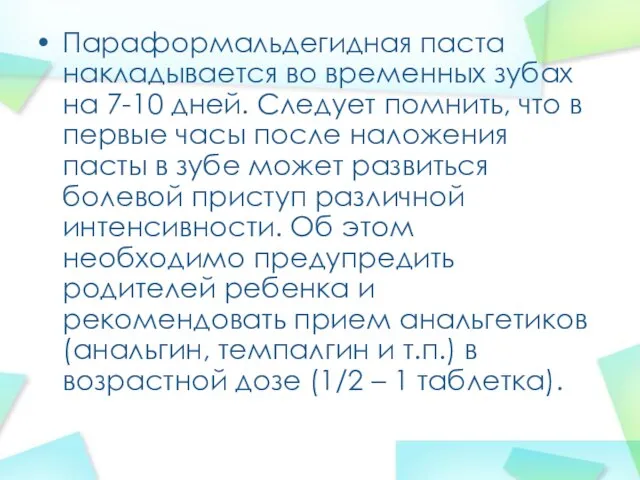 • Параформальдегидная паста накладывается во временных зубах на 7-10 дней. Следует помнить, что в первые часы после наложения пасты в зубе может развиться болевой приступ различной интенсивности. Об этом необходимо предупредить родителей ребенка и рекомендовать прием анальгетиков (анальгин, темпалгин и т.п.) в возрастной дозе (1/2 – 1 таблетка).